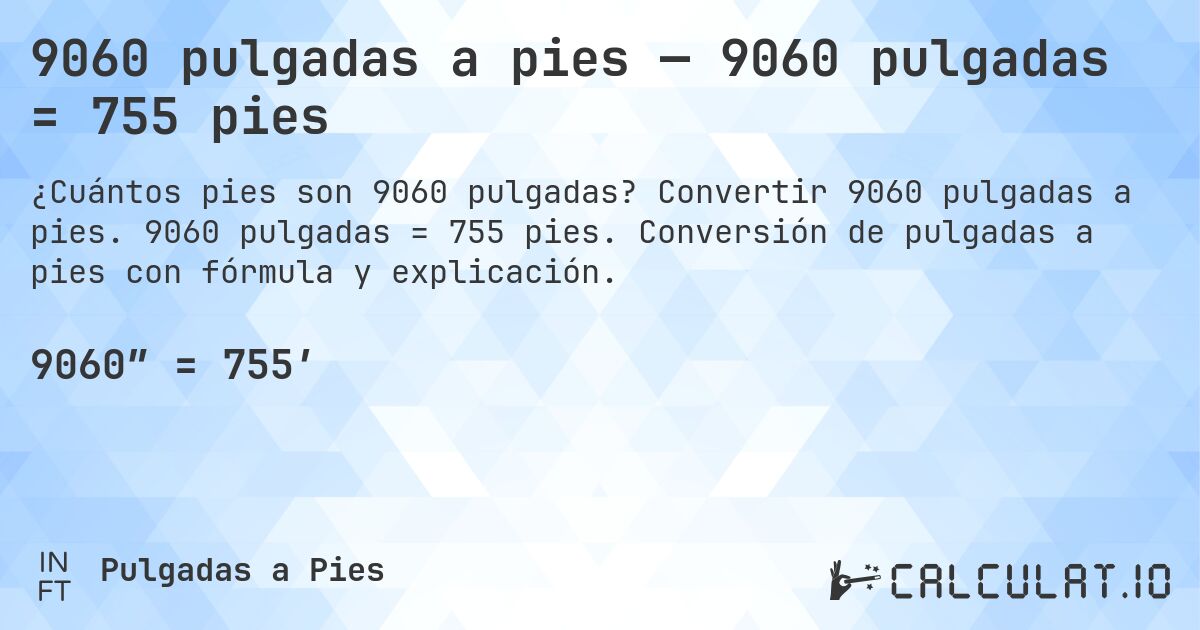 9060 pulgadas a pies — 9060 pulgadas = 755 pies

¿Cuántos pies son 9060 pulgadas? Convertir 9060 pulgadas a pies. 9060 pulgadas = 755 pies. Conversión de pulgadas a pies con fórmula y explicación.

9060″ = 755′

IN
FT
Pulgadas a Pies

CALCULAT.IO